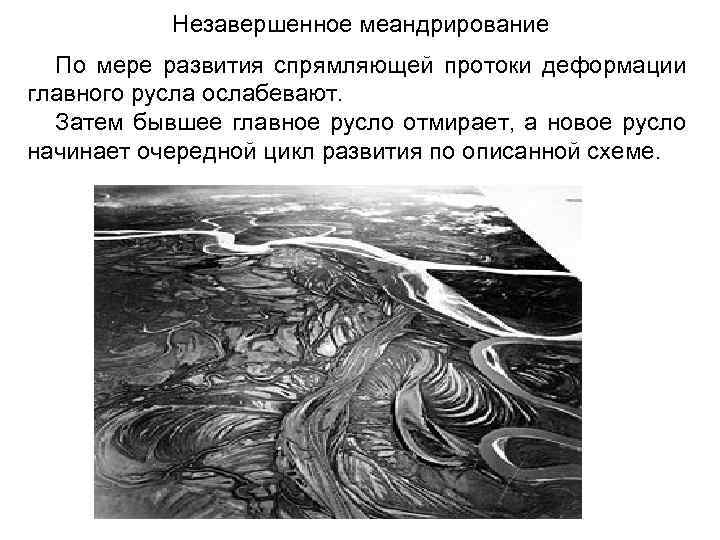 Незавершенное меандрирование

По мере развития спрямляющей протоки деформации главного русла ослабевают.

Затем бывшее главное русло отмирает, а новое русло начинает очередной цикл развития по описанной схеме.